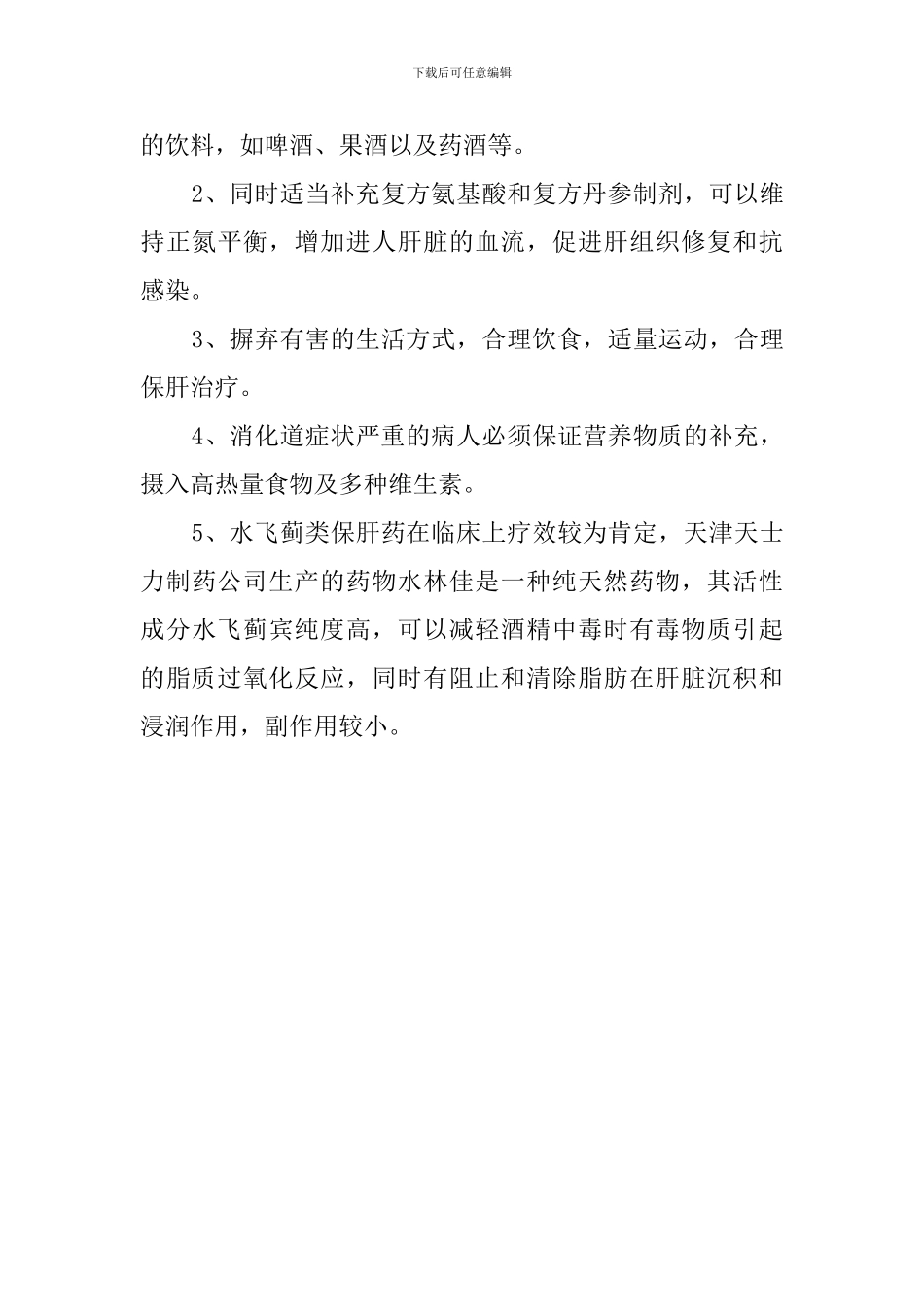 下载后可任意编辑

的饮料，如啤酒、果酒以及药酒等。

2、同时适当补充复方氨基酸和复方丹参制剂，可以维持正氮平衡，增加进人肝脏的血流，促进肝组织修复和抗感染。

3、摒弃有害的生活方式，合理饮食，适量运动，合理保肝治疗。

4、消化道症状严重的病人必须保证营养物质的补充，摄入高热量食物及多种维生素。

5、水飞蓟类保肝药在临床上疗效较为肯定，天津天士力制药公司生产的药物水林佳是一种纯天然药物，其活性成分水飞蓟宾纯度高，可以减轻酒精中毒时有毒物质引起的脂质过氧化反应，同时有阻止和清除脂肪在肝脏沉积和浸润作用，副作用较小。